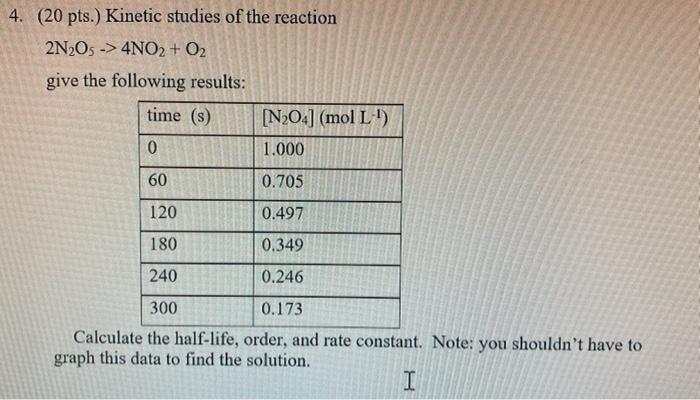 4. (20 pts.) Kinetic studies of the reaction

$2N_2O_5$ -> $4NO_2 + O_2$

give the following results:

| time (s) | $[N_2O_4]$ (mol $L^{-1}$) |
|---|---|
| 0 | 1.000 |
| 60 | 0.705 |
| 120 | 0.497 |
| 180 | 0.349 |
| 240 | 0.246 |
| 300 | 0.173 |

Calculate the half-life, order, and rate constant. Note: you shouldn't have to graph this data to find the solution.